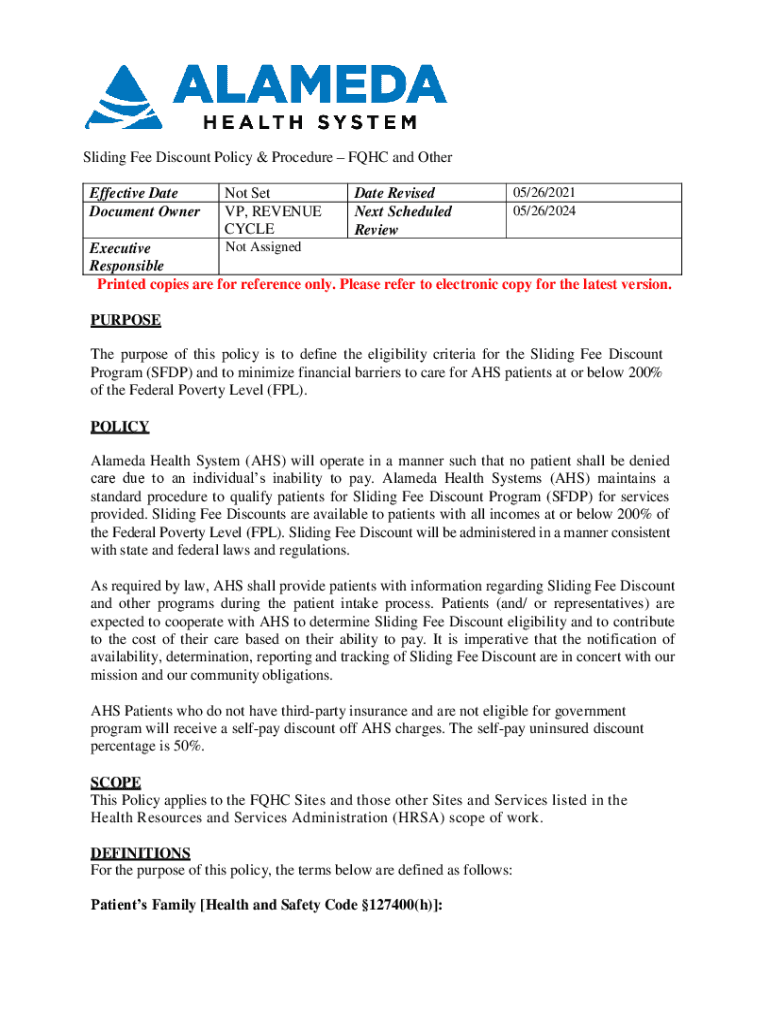 ALAMEDA
HEALTH SYSTEM

Sliding Fee Discount Policy & Procedure – FQHC and Other

| Effective Date | Not Set | Date Revised | 05/26/2021 |
|---|---|---|---|
| Document Owner | VP, REVENUE CYCLE | Next Scheduled Review | 05/26/2024 |
| Executive Responsible | Not Assigned | | |

Printed copies are for reference only. Please refer to electronic copy for the latest version.

PURPOSE

The purpose of this policy is to define the eligibility criteria for the Sliding Fee Discount Program (SFDP) and to minimize financial barriers to care for AHS patients at or below 200% of the Federal Poverty Level (FPL).

POLICY

Alameda Health System (AHS) will operate in a manner such that no patient shall be denied care due to an individual's inability to pay. Alameda Health Systems (AHS) maintains a standard procedure to qualify patients for Sliding Fee Discount Program (SFDP) for services provided. Sliding Fee Discounts are available to patients with all incomes at or below 200% of the Federal Poverty Level (FPL). Sliding Fee Discount will be administered in a manner consistent with state and federal laws and regulations.

As required by law, AHS shall provide patients with information regarding Sliding Fee Discount and other programs during the patient intake process. Patients (and/ or representatives) are expected to cooperate with AHS to determine Sliding Fee Discount eligibility and to contribute to the cost of their care based on their ability to pay. It is imperative that the notification of availability, determination, reporting and tracking of Sliding Fee Discount are in concert with our mission and our community obligations.

AHS Patients who do not have third-party insurance and are not eligible for government program will receive a self-pay discount off AHS charges. The self-pay uninsured discount percentage is 50%.

SCOPE
This Policy applies to the FQHC Sites and those other Sites and Services listed in the Health Resources and Services Administration (HRSA) scope of work.

DEFINITIONS
For the purpose of this policy, the terms below are defined as follows:

Patient's Family [Health and Safety Code §127400(h)]: